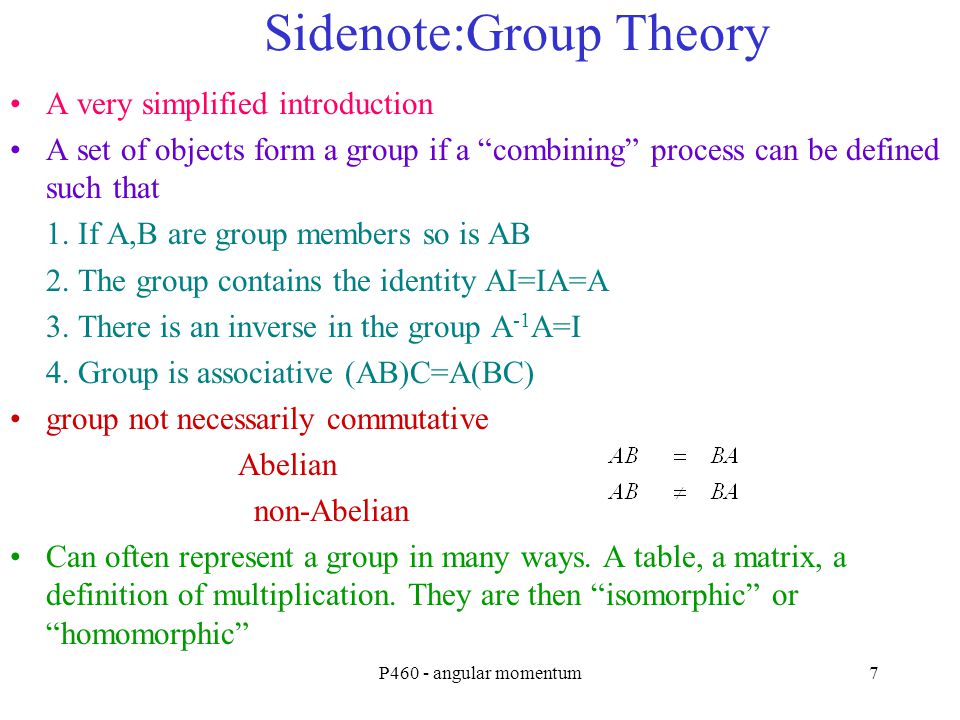 Sidenote:Group Theory

• A very simplified introduction
• A set of objects form a group if a “combining” process can be defined such that

1. If A,B are group members so is AB
2. The group contains the identity AI=IA=A
3. There is an inverse in the group $A^{-1}A=I$
4. Group is associative (AB)C=A(BC)

• group not necessarily commutative

Abelian $AB = BA$
non-Abelian $AB \neq BA$

• Can often represent a group in many ways. A table, a matrix, a definition of multiplication. They are then “isomorphic” or “homomorphic”

P460 - angular momentum 7